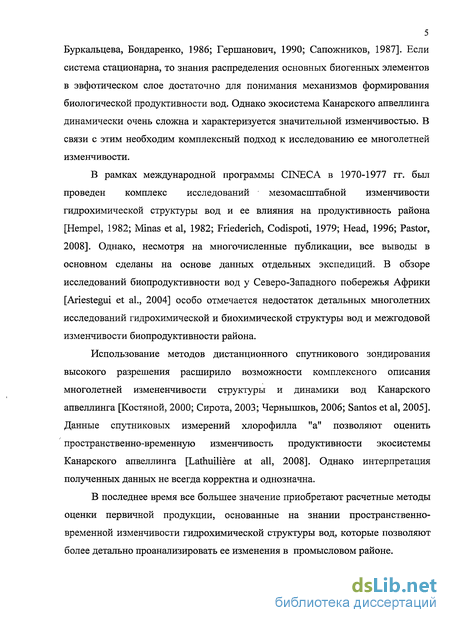 5

Буркальцева, Бондаренко, 1986; Гершанович, 1990; Сапожников, 1987]. Если система стационарна, то знания распределения основных биогенных элементов в эвфотическом слое достаточно для понимания механизмов формирования биологической продуктивности вод. Однако экосистема Канарского апвеллинга динамически очень сложна и характеризуется значительной изменчивостью. В связи с этим необходим комплексный подход к исследованию ее многолетней изменчивости.

В рамках международной программы CINECA в 1970-1977 гг. был проведен комплекс исследований мезомасштабной изменчивости гидрохимической структуры вод и ее влияния на продуктивность района [Hempel, 1982; Minas et al, 1982; Friederich, Codispoti, 1979; Head, 1996; Pastor, 2008]. Однако, несмотря на многочисленные публикации, все выводы в основном сделаны на основе данных отдельных экспедиций. В обзоре исследований биопродуктивности вод у Северо-Западного побережья Африки [Ariestegui et al., 2004] особо отмечается недостаток детальных многолетних исследований гидрохимической и биохимической структуры вод и межгодовой изменчивости биопродуктивности района.

Использование методов дистанционного спутникового зондирования высокого разрешения расширило возможности комплексного описания многолетней измененчивости структуры и динамики вод Канарского апвеллинга [Костяной, 2000; Сирота, 2003; Чернышков, 2006; Santos et al, 2005]. Данные спутниковых измерений хлорофилла "а" позволяют оценить пространственно-временную изменчивость продуктивности экосистемы Канарского апвеллинга [Lathuilière at all, 2008]. Однако интерпретация полученных данных не всегда корректна и однозначна.

В последнее время все большее значение приобретают расчетные методы оценки первичной продукции, основанные на знании пространственно-временной изменчивости гидрохимической структуры вод, которые позволяют более детально проанализировать ее изменения в промысловом районе.

dsLib.net
библиотека диссертаций